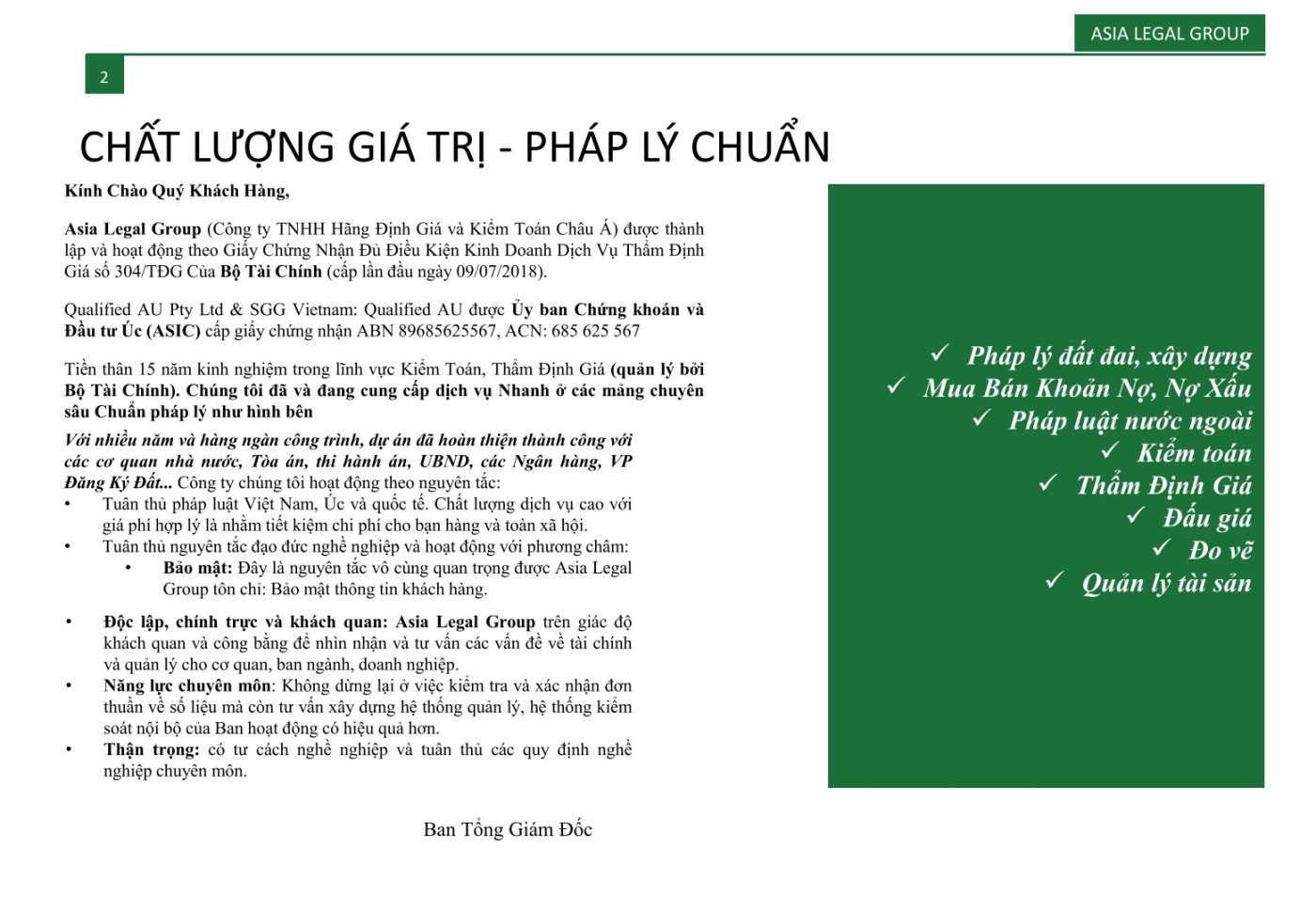 ASIA LEGAL GROUP

2

CHẤT LƯỢNG GIÁ TRỊ - PHÁP LÝ CHUẨN

Kính Chào Quý Khách Hàng,

Asia Legal Group (Công ty TNHH Hãng Định Giá và Kiểm Toán Châu Á) được thành lập và hoạt động theo Giấy Chứng Nhận Đủ Điều Kiện Kinh Doanh Dịch Vụ Thẩm Định Giá số 304/TĐG Của Bộ Tài Chính (cấp lần đầu ngày 09/07/2018).

Qualified AU Pty Ltd & SGG Vietnam: Qualified AU được Ủy ban Chứng khoán và Đầu tư Úc (ASIC) cấp giấy chứng nhận ABN 89685625567, ACN: 685 625 567

Tiền thân 15 năm kinh nghiệm trong lĩnh vực Kiểm Toán, Thẩm Định Giá (quản lý bởi Bộ Tài Chính). Chúng tôi đã và đang cung cấp dịch vụ Nhanh ở các mảng chuyên sâu Chuẩn pháp lý như hình bên

Với nhiều năm và hàng ngàn công trình, dự án đã hoàn thiện thành công với các cơ quan nhà nước, Tòa án, thi hành án, UBND, các Ngân hàng, VP Đăng Ký Đất... Công ty chúng tôi hoạt động theo nguyên tắc:
• Tuân thủ pháp luật Việt Nam, Úc và quốc tế. Chất lượng dịch vụ cao với giá phí hợp lý là nhằm tiết kiệm chi phí cho bạn hàng và toàn xã hội.
• Tuân thủ nguyên tắc đạo đức nghề nghiệp và hoạt động với phương châm:
• Bảo mật: Đây là nguyên tắc vô cùng quan trọng được Asia Legal Group tôn chỉ: Bảo mật thông tin khách hàng.

• Độc lập, chính trực và khách quan: Asia Legal Group trên giác độ khách quan và công bằng để nhìn nhận và tư vấn các vấn đề về tài chính và quản lý cho cơ quan, ban ngành, doanh nghiệp.
• Năng lực chuyên môn: Không dừng lại ở việc kiểm tra và xác nhận đơn thuần về số liệu mà còn tư vấn xây dựng hệ thống quản lý, hệ thống kiểm soát nội bộ của Ban hoạt động có hiệu quả hơn.
• Thận trọng: có tư cách nghề nghiệp và tuân thủ các quy định nghề nghiệp chuyên môn.

Ban Tổng Giám Đốc

✓ Pháp lý đất đai, xây dựng
✓ Mua Bán Khoản Nợ, Nợ Xấu
✓ Pháp luật nước ngoài
✓ Kiểm toán
✓ Thẩm Định Giá
✓ Đấu giá
✓ Đo vẽ
✓ Quản lý tài sản